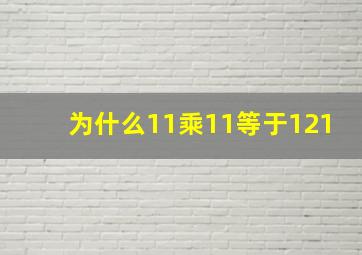 为什么11乘11等于121